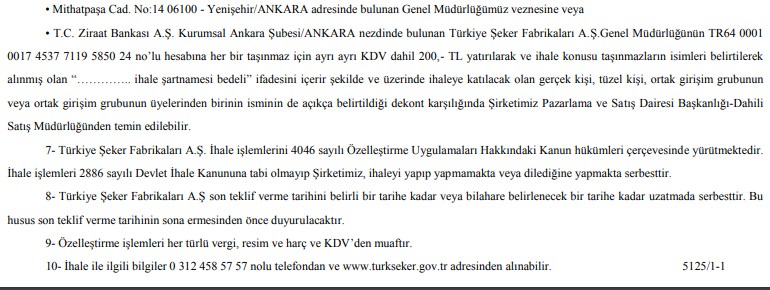 • Mithatpaşa Cad. No:14 06100 - Yenişehir/ANKARA adresinde bulunan Genel Müdürlüğümüz veznesine veya

• T.C. Ziraat Bankası A.Ş. Kurumsal Ankara Şubesi/ANKARA nezdinde bulunan Türkiye Şeker Fabrikaları A.Ş.Genel Müdürlüğünün TR64 0001 0017 4537 7119 5850 24 no'lu hesabına her bir taşınmaz için ayrı ayrı KDV dahil 200,- TL yatırılarak ve ihale konusu taşınmazların isimleri belirtilerek alınmış olan "………….. ihale şartnamesi bedeli" ifadesini içerir şekilde ve üzerinde ihaleye katılacak olan gerçek kişi, tüzel kişi, ortak girişim grubunun veya ortak girişim grubunun üyelerinden birinin isminin de açıkça belirtildiği dekont karşılığında Şirketimiz Pazarlama ve Satış Dairesi Başkanlığı-Dahili Satış Müdürlüğünden temin edilebilir.

7- Türkiye Şeker Fabrikaları A.Ş. İhale işlemlerini 4046 sayılı Özelleştirme Uygulamaları Hakkındaki Kanun hükümleri çerçevesinde yürütmektedir. İhale işlemleri 2886 sayılı Devlet İhale Kanununa tabi olmayıp Şirketimiz, ihaleyi yapıp yapmamakta veya dilediğine yapmakta serbesttir.

8- Türkiye Şeker Fabrikaları A.Ş son teklif verme tarihini belirli bir tarihe kadar veya bilahare belirlenecek bir tarihe kadar uzatmada serbesttir. Bu husus son teklif verme tarihinin sona ermesinden önce duyurulacaktır.

9- Özelleştirme işlemleri her türlü vergi, resim ve harç ve KDV'den muaftır.

10- İhale ile ilgili bilgiler 0 312 458 57 57 nolu telefondan ve www.turkseker.gov.tr adresinden alınabilir. 5125/1-1